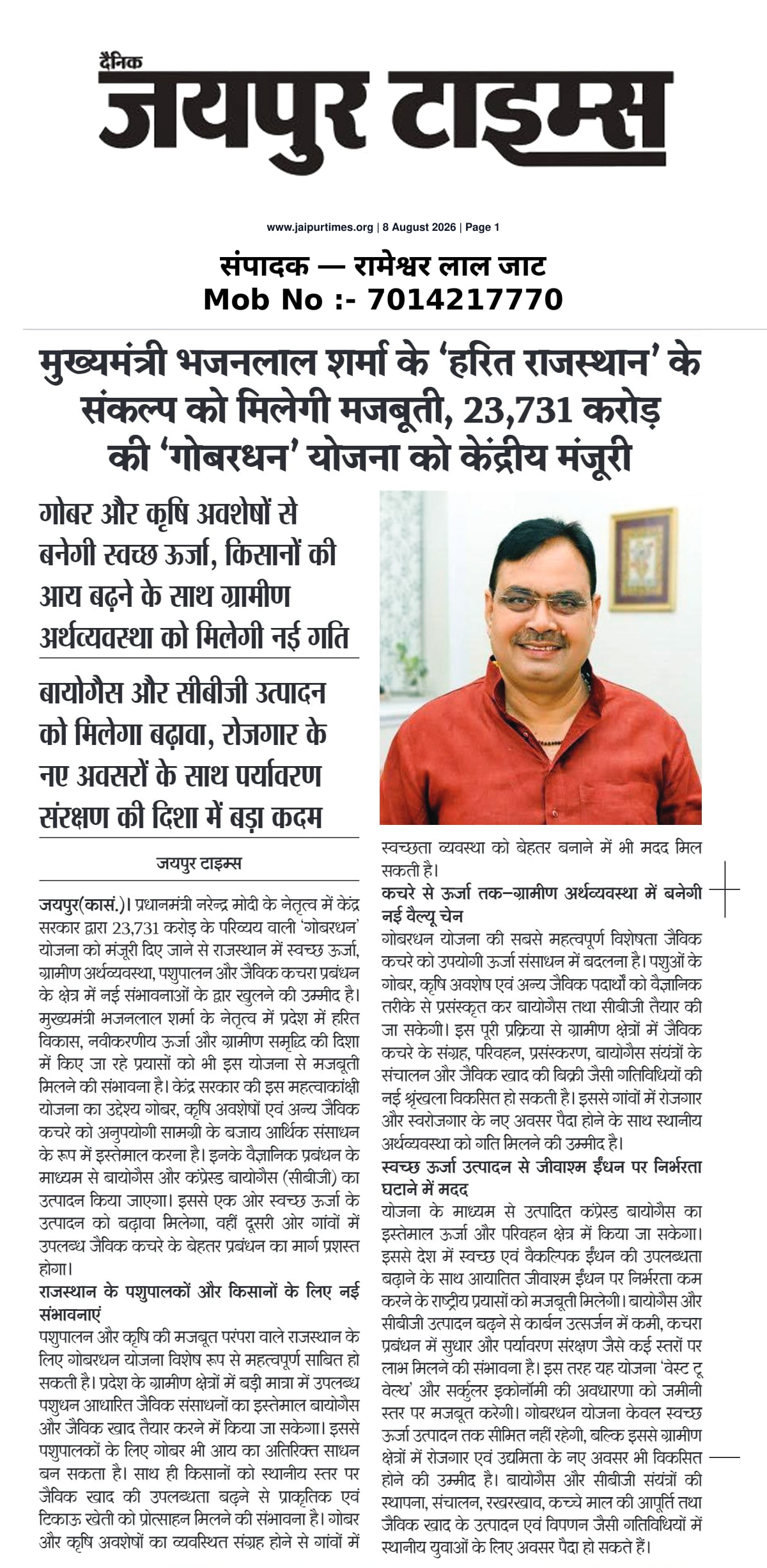 दैनिक
जयपुर टाइम्स

www.jaipurtimes.org | 8 August 2026 | Page 1

संपादक — रामेश्वर लाल जाट
Mob No :- 7014217770

मुख्यमंत्री भजनलाल शर्मा के 'हरित राजस्थान' के संकल्प को मिलेगी मजबूती, 23,731 करोड़ की 'गोबरधन' योजना को केंद्रीय मंजूरी

गोबर और कृषि अवशेषों से बनेगी स्वच्छ ऊर्जा, किसानों की आय बढ़ने के साथ ग्रामीण अर्थव्यवस्था को मिलेगी नई गति

बायोगैस और सीबीजी उत्पादन को मिलेगा बढ़ावा, रोजगार के नए अवसरों के साथ पर्यावरण संरक्षण की दिशा में बड़ा कदम

जयपुर टाइम्स

जयपुर(कासं.)। प्रधानमंत्री नरेन्द्र मोदी के नेतृत्व में केंद्र सरकार द्वारा 23,731 करोड़ के परिव्यय वाली 'गोबरधन' योजना को मंजूरी दिए जाने से राजस्थान में स्वच्छ ऊर्जा, ग्रामीण अर्थव्यवस्था, पशुपालन और जैविक कचरा प्रबंधन के क्षेत्र में नई संभावनाओं के द्वार खुलने की उम्मीद है। मुख्यमंत्री भजनलाल शर्मा के नेतृत्व में प्रदेश में हरित विकास, नवीकरणीय ऊर्जा और ग्रामीण समृद्धि की दिशा में किए जा रहे प्रयासों को भी इस योजना से मजबूती मिलने की संभावना है। केंद्र सरकार की इस महत्वाकांक्षी योजना का उद्देश्य गोबर, कृषि अवशेषों एवं अन्य जैविक कचरे को अनुपयोगी सामग्री के बजाय आर्थिक संसाधन के रूप में इस्तेमाल करना है। इनके वैज्ञानिक प्रबंधन के माध्यम से बायोगैस और कंप्रेस्ड बायोगैस (सीबीजी) का उत्पादन किया जाएगा। इससे एक ओर स्वच्छ ऊर्जा के उत्पादन को बढ़ावा मिलेगा, वहीं दूसरी ओर गांवों में उपलब्ध जैविक कचरे के बेहतर प्रबंधन का मार्ग प्रशस्त होगा।

राजस्थान के पशुपालकों और किसानों के लिए नई संभावनाएं
पशुपालन और कृषि की मजबूत परंपरा वाले राजस्थान के लिए गोबरधन योजना विशेष रूप से महत्वपूर्ण साबित हो सकती है। प्रदेश के ग्रामीण क्षेत्रों में बड़ी मात्रा में उपलब्ध पशुधन आधारित जैविक संसाधनों का इस्तेमाल बायोगैस और जैविक खाद तैयार करने में किया जा सकेगा। इससे पशुपालकों के लिए गोबर भी आय का अतिरिक्त साधन बन सकता है। साथ ही किसानों को स्थानीय स्तर पर जैविक खाद की उपलब्धता बढ़ने से प्राकृतिक एवं टिकाऊ खेती को प्रोत्साहन मिलने की संभावना है। गोबर और कृषि अवशेषों का व्यवस्थित संग्रह होने से गांवों में स्वच्छता व्यवस्था को बेहतर बनाने में भी मदद मिल सकती है।

कचरे से ऊर्जा तक–ग्रामीण अर्थव्यवस्था में बनेगी नई वैल्यू चेन
गोबरधन योजना की सबसे महत्वपूर्ण विशेषता जैविक कचरे को उपयोगी ऊर्जा संसाधन में बदलना है। पशुओं के गोबर, कृषि अवशेष एवं अन्य जैविक पदार्थों को वैज्ञानिक तरीके से प्रसंस्कृत कर बायोगैस तथा सीबीजी तैयार की जा सकेगी। इस पूरी प्रक्रिया से ग्रामीण क्षेत्रों में जैविक कचरे के संग्रह, परिवहन, प्रसंस्करण, बायोगैस संयंत्रों के संचालन और जैविक खाद की बिक्री जैसी गतिविधियों की नई श्रृंखला विकसित हो सकती है। इससे गांवों में रोजगार और स्वरोजगार के नए अवसर पैदा होने के साथ स्थानीय अर्थव्यवस्था को गति मिलने की उम्मीद है।

स्वच्छ ऊर्जा उत्पादन से जीवाश्म ईंधन पर निर्भरता घटाने में मदद
योजना के माध्यम से उत्पादित कंप्रेस्ड बायोगैस का इस्तेमाल ऊर्जा और परिवहन क्षेत्र में किया जा सकेगा। इससे देश में स्वच्छ एवं वैकल्पिक ईंधन की उपलब्धता बढ़ाने के साथ आयातित जीवाश्म ईंधन पर निर्भरता कम करने के राष्ट्रीय प्रयासों को मजबूती मिलेगी। बायोगैस और सीबीजी उत्पादन बढ़ने से कार्बन उत्सर्जन में कमी, कचरा प्रबंधन में सुधार और पर्यावरण संरक्षण जैसे कई स्तरों पर लाभ मिलने की संभावना है। इस तरह यह योजना 'वेस्ट टू वेल्थ' और सर्कुलर इकोनॉमी की अवधारणा को जमीनी स्तर पर मजबूत करेगी। गोबरधन योजना केवल स्वच्छ ऊर्जा उत्पादन तक सीमित नहीं रहेगी, बल्कि इससे ग्रामीण क्षेत्रों में रोजगार एवं उद्यमिता के नए अवसर भी विकसित होने की उम्मीद है। बायोगैस और सीबीजी संयंत्रों की स्थापना, संचालन, रखरखाव, कच्चे माल की आपूर्ति तथा जैविक खाद के उत्पादन एवं विपणन जैसी गतिविधियों में स्थानीय युवाओं के लिए अवसर पैदा हो सकते हैं।